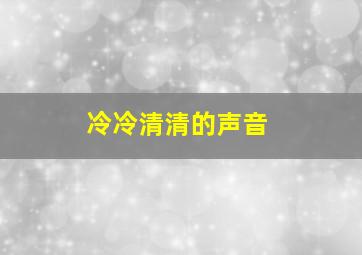 冷冷清清的声音